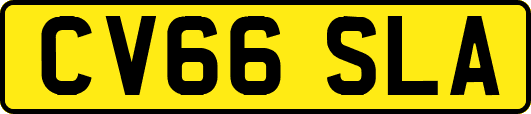 CV66 SLA